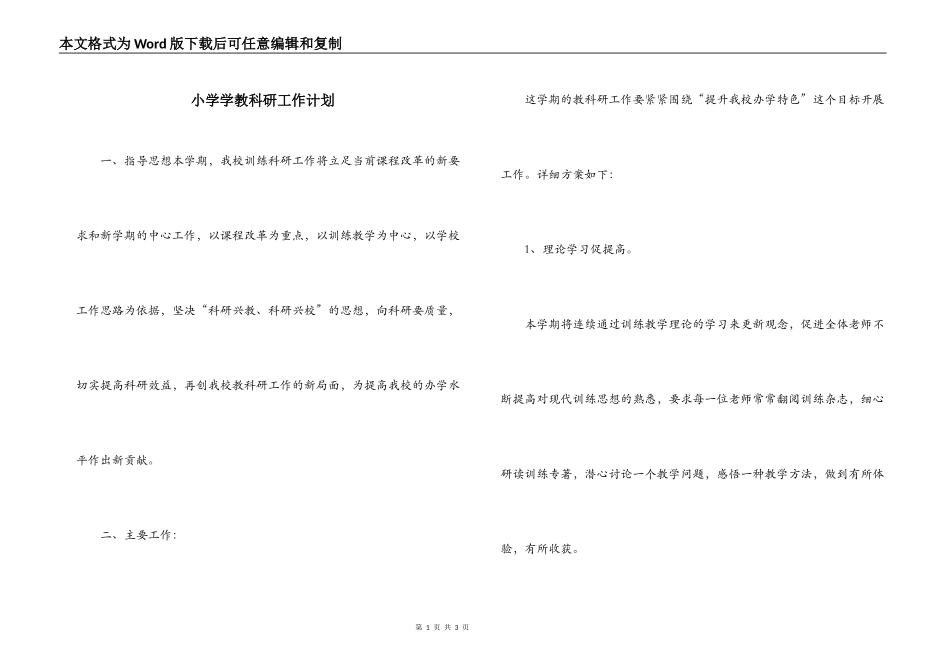 本文格式为Word版下载后可任意编辑和复制

小学学教科研工作计划

一、指导思想本学期，我校训练科研工作将立足当前课程改革的新要求和新学期的中心工作，以课程改革为重点，以训练教学为中心，以学校工作思路为依据，坚决“科研兴教、科研兴校”的思想，向科研要质量，切实提高科研效益，再创我校教科研工作的新局面，为提高我校的办学水平作出新贡献。

二、主要工作：

这学期的教科研工作要紧紧围绕“提升我校办学特色”这个目标开展工作。详细方案如下：

1、理论学习促提高。

本学期将连续通过训练教学理论的学习来更新观念，促进全体老师不断提高对现代训练思想的熟悉，要求每一位老师常常翻阅训练杂志，细心研读训练专著，潜心讨论一个教学问题，感悟一种教学方法，做到有所体验，有所收获。

第 1 页 共 3 页